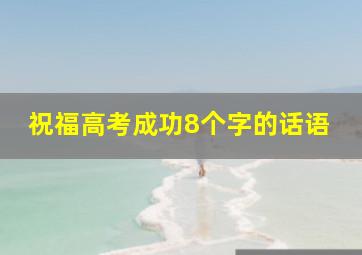 祝福高考成功8个字的话语